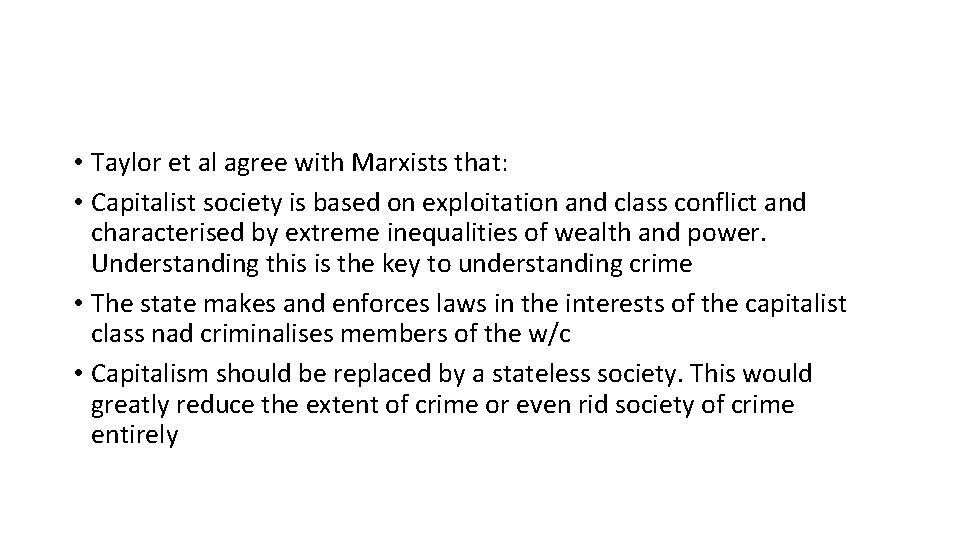 • Taylor et al agree with Marxists that:

• Capitalist society is based on exploitation and class conflict and characterised by extreme inequalities of wealth and power. Understanding this is the key to understanding crime

• The state makes and enforces laws in the interests of the capitalist class nad criminalises members of the w/c

• Capitalism should be replaced by a stateless society. This would greatly reduce the extent of crime or even rid society of crime entirely